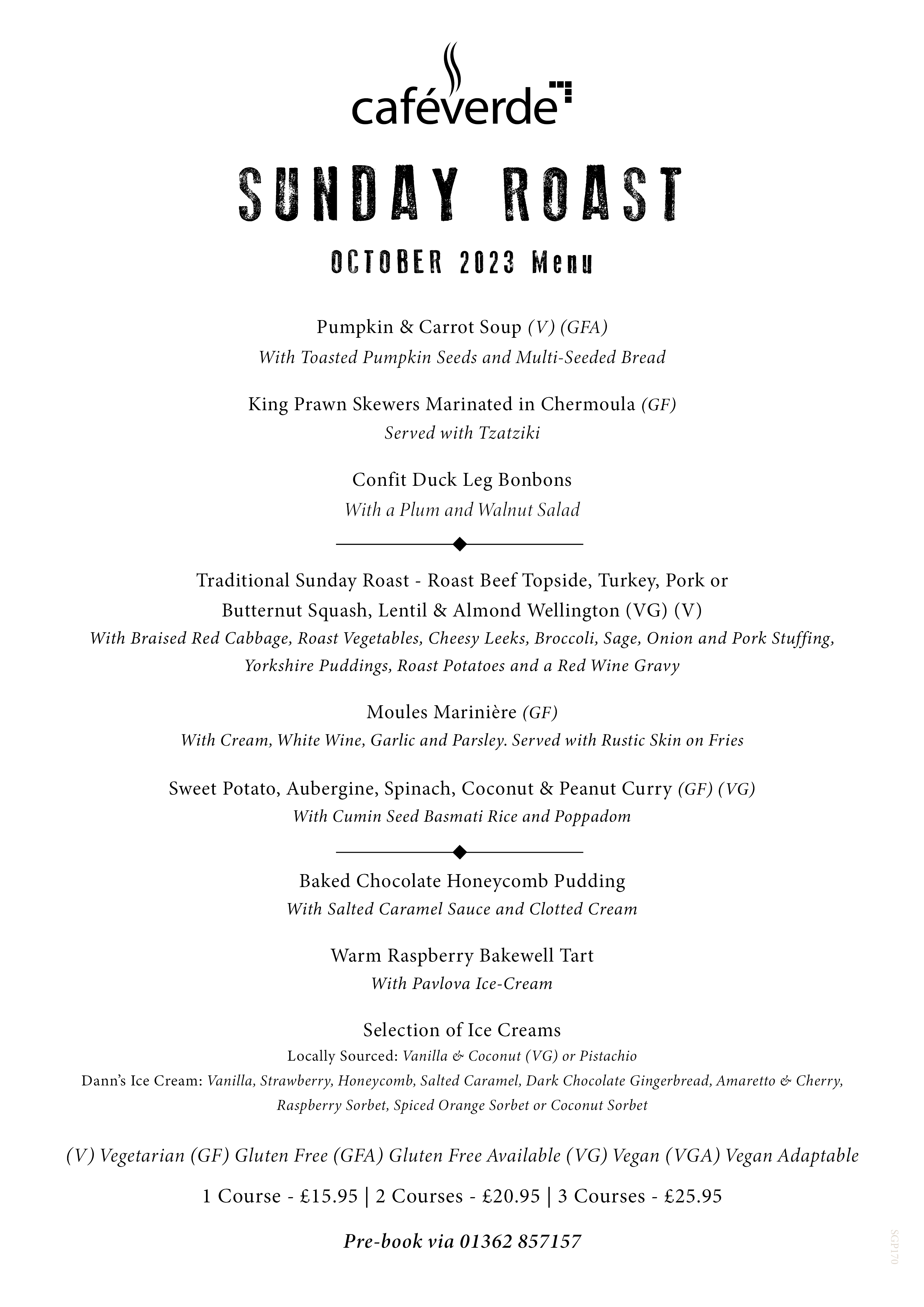 caféverde

SUNDAY ROAST

OCTOBER 2023 Menu

Pumpkin & Carrot Soup (V) (GFA)
With Toasted Pumpkin Seeds and Multi-Seeded Bread

King Prawn Skewers Marinated in Chermoula (GF)
Served with Tzatziki

Confit Duck Leg Bonbons
With a Plum and Walnut Salad

Traditional Sunday Roast - Roast Beef Topside, Turkey, Pork or Butternut Squash, Lentil & Almond Wellington (VG) (V)
With Braised Red Cabbage, Roast Vegetables, Cheesy Leeks, Broccoli, Sage, Onion and Pork Stuffing, Yorkshire Puddings, Roast Potatoes and a Red Wine Gravy

Moules Marinière (GF)
With Cream, White Wine, Garlic and Parsley. Served with Rustic Skin on Fries

Sweet Potato, Aubergine, Spinach, Coconut & Peanut Curry (GF) (VG)
With Cumin Seed Basmati Rice and Poppadom

Baked Chocolate Honeycomb Pudding
With Salted Caramel Sauce and Clotted Cream

Warm Raspberry Bakewell Tart
With Pavlova Ice-Cream

Selection of Ice Creams
Locally Sourced: Vanilla & Coconut (VG) or Pistachio
Dann's Ice Cream: Vanilla, Strawberry, Honeycomb, Salted Caramel, Dark Chocolate Gingerbread, Amaretto & Cherry, Raspberry Sorbet, Spiced Orange Sorbet or Coconut Sorbet

(V) Vegetarian (GF) Gluten Free (GFA) Gluten Free Available (VG) Vegan (VGA) Vegan Adaptable

1 Course - £15.95 | 2 Courses - £20.95 | 3 Courses - £25.95

Pre-book via 01362 857157

SGP170